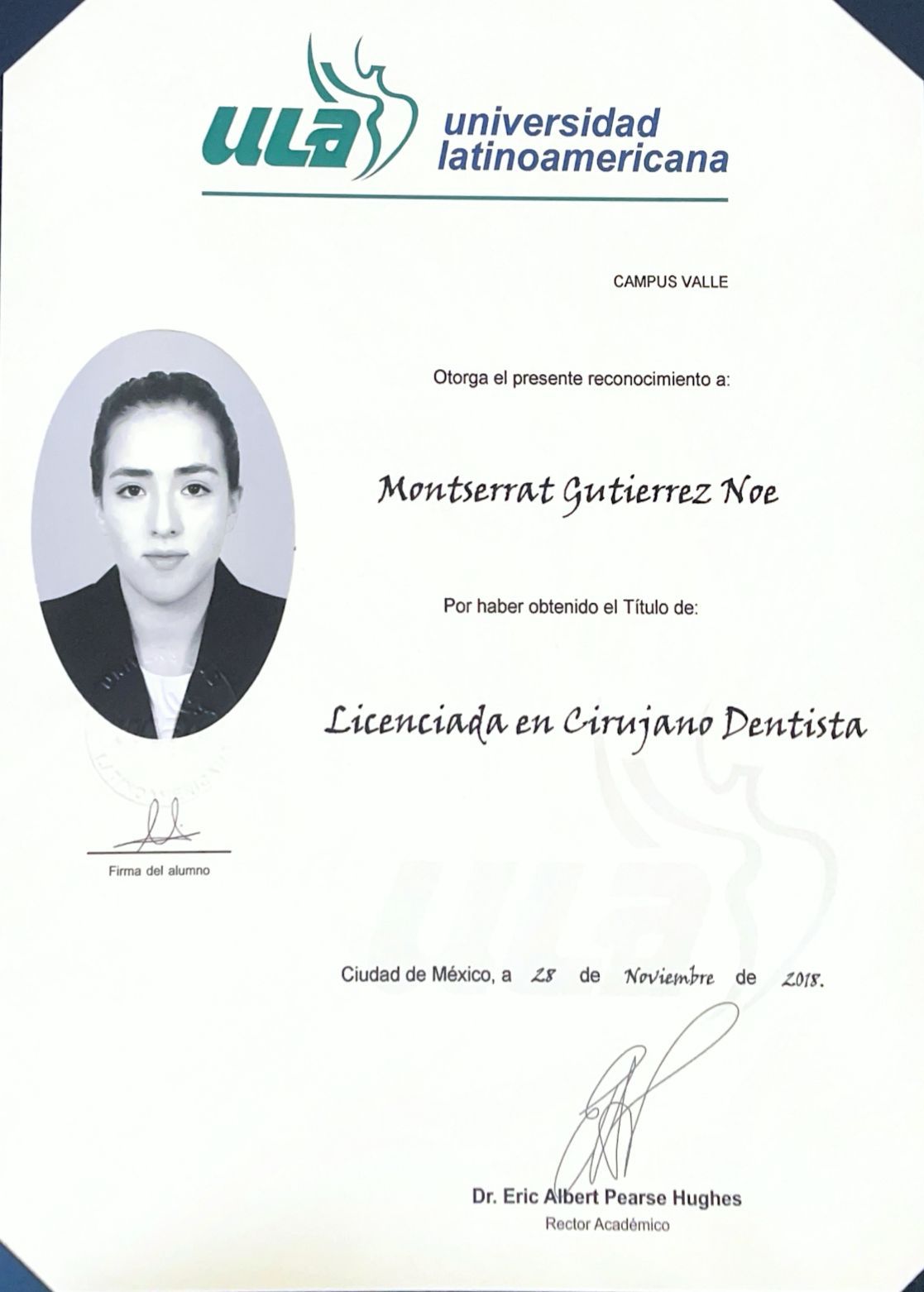 ULA universidad latinoamericana

CAMPUS VALLE

Otorga el presente reconocimiento a:

Montserrat Gutierrez Noe

Por haber obtenido el Título de:

Licenciada en Cirujano Dentista

Firma del alumno

Ciudad de México, a 28 de Noviembre de 2018.

Dr. Eric Albert Pearse Hughes
Rector Académico